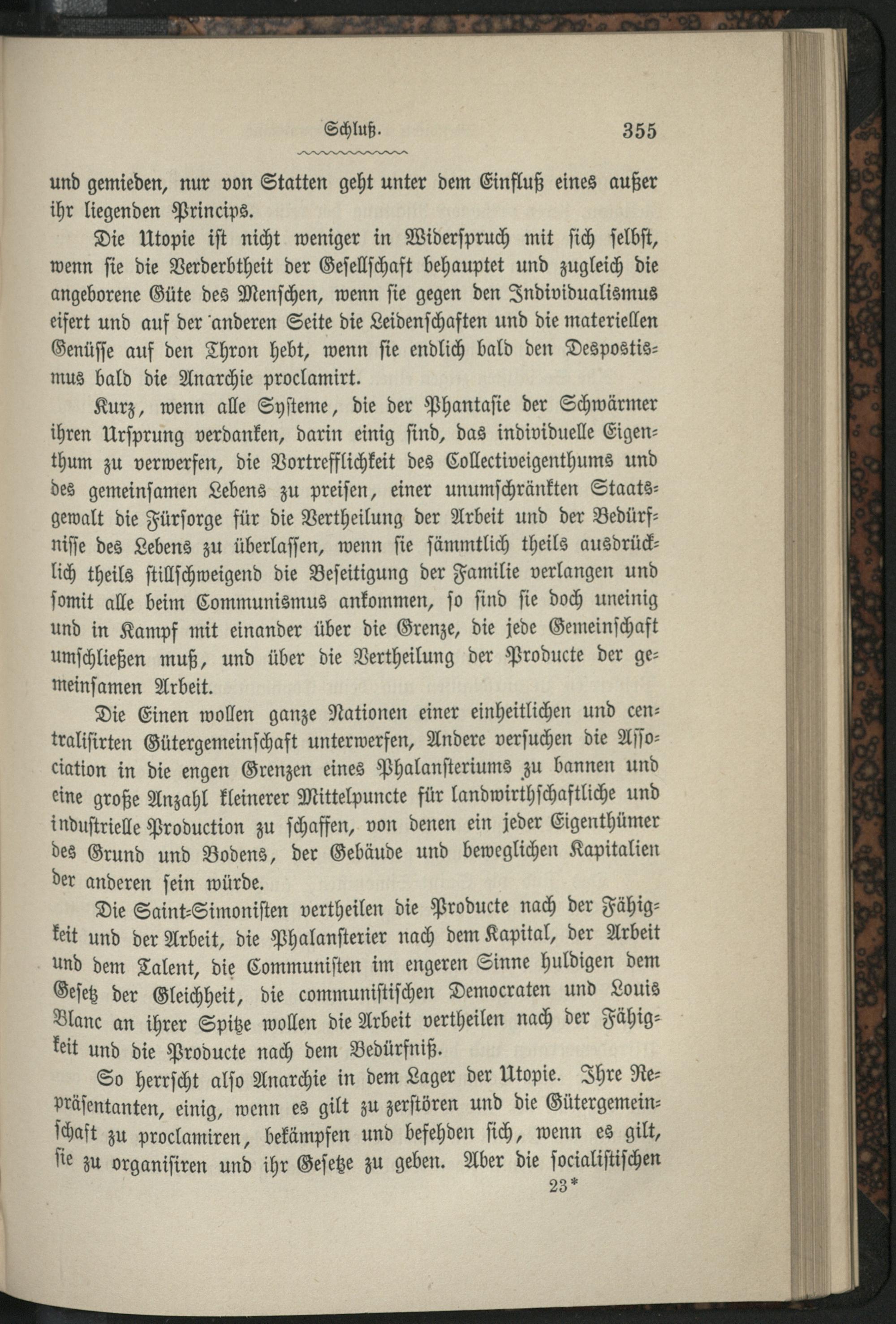 Schluß. 355

und gemieden, nur von Statten geht unter dem Einfluß eines außer ihr liegenden Princips.

Die Utopie ist nicht weniger in Widerspruch mit sich selbst, wenn sie die Verderbtheit der Gesellschaft behauptet und zugleich die angeborene Güte des Menschen, wenn sie gegen den Individualismus eifert und auf der anderen Seite die Leidenschaften und die materiellen Genüsse auf den Thron hebt, wenn sie endlich bald den Despostismus bald die Anarchie proclamirt.

Kurz, wenn alle Systeme, die der Phantasie der Schwärmer ihren Ursprung verdanken, darin einig sind, das individuelle Eigenthum zu verwerfen, die Vortrefflichkeit des Collectiveigenthums und des gemeinsamen Lebens zu preisen, einer unumschränkten Staatsgewalt die Fürsorge für die Vertheilung der Arbeit und der Bedürfnisse des Lebens zu überlassen, wenn sie sämmtlich theils ausdrücklich theils stillschweigend die Beseitigung der Familie verlangen und somit alle beim Communismus ankommen, so sind sie doch uneinig und in Kampf mit einander über die Grenze, die jede Gemeinschaft umschließen muß, und über die Vertheilung der Producte der gemeinsamen Arbeit.

Die Einen wollen ganze Nationen einer einheitlichen und centralisirten Gütergemeinschaft unterwerfen, Andere versuchen die Association in die engen Grenzen eines Phalansteriums zu bannen und eine große Anzahl kleinerer Mittelpuncte für landwirthschaftliche und industrielle Production zu schaffen, von denen ein jeder Eigenthümer des Grund und Bodens, der Gebäude und beweglichen Kapitalien der anderen sein würde.

Die Saint-Simonisten vertheilen die Producte nach der Fähigkeit und der Arbeit, die Phalansterier nach dem Kapital, der Arbeit und dem Talent, die Communisten im engeren Sinne huldigen dem Gesetz der Gleichheit, die communistischen Democraten und Louis Blanc an ihrer Spitze wollen die Arbeit vertheilen nach der Fähigkeit und die Producte nach dem Bedürfniß.

So herrscht also Anarchie in dem Lager der Utopie. Ihre Repräsentanten, einig, wenn es gilt zu zerstören und die Gütergemeinschaft zu proclamiren, bekämpfen und befehden sich, wenn es gilt, sie zu organisiren und ihr Gesetze zu geben. Aber die socialistischen

23*